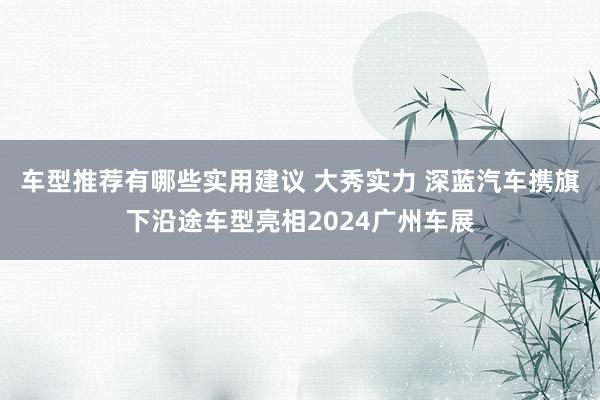 车型推荐有哪些实用建议 大秀实力 深蓝汽车携旗下沿途车型亮相2024广州车展